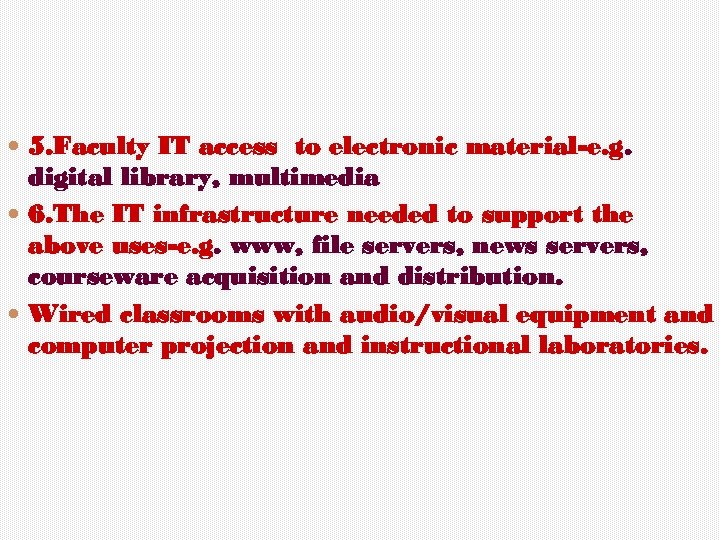 5.Faculty IT access  to electronic material-e.g. digital library, multimedia

6.The IT infrastructure needed to support the above uses-e.g. www, file servers, news servers, courseware acquisition and distribution.

Wired classrooms with audio/visual equipment and computer projection and instructional laboratories.